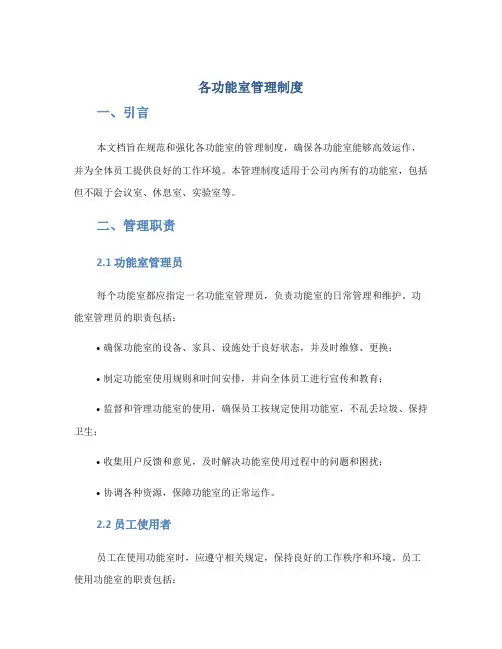 各功能室管理制度

一、引言

本文档旨在规范和强化各功能室的管理制度，确保各功能室能够高效运作，并为全体员工提供良好的工作环境。本管理制度适用于公司内所有的功能室，包括但不限于会议室、休息室、实验室等。

二、管理职责

2.1 功能室管理员

每个功能室都应指定一名功能室管理员，负责功能室的日常管理和维护。功能室管理员的职责包括：

• 确保功能室的设备、家具、设施处于良好状态，并及时维修、更换；

• 制定功能室使用规则和时间安排，并向全体员工进行宣传和教育；

• 监督和管理功能室的使用，确保员工按规定使用功能室，不乱丢垃圾、保持卫生；

• 收集用户反馈和意见，及时解决功能室使用过程中的问题和困扰；

• 协调各种资源，保障功能室的正常运作。

2.2 员工使用者

员工在使用功能室时，应遵守相关规定，保持良好的工作秩序和环境。员工使用功能室的职责包括：